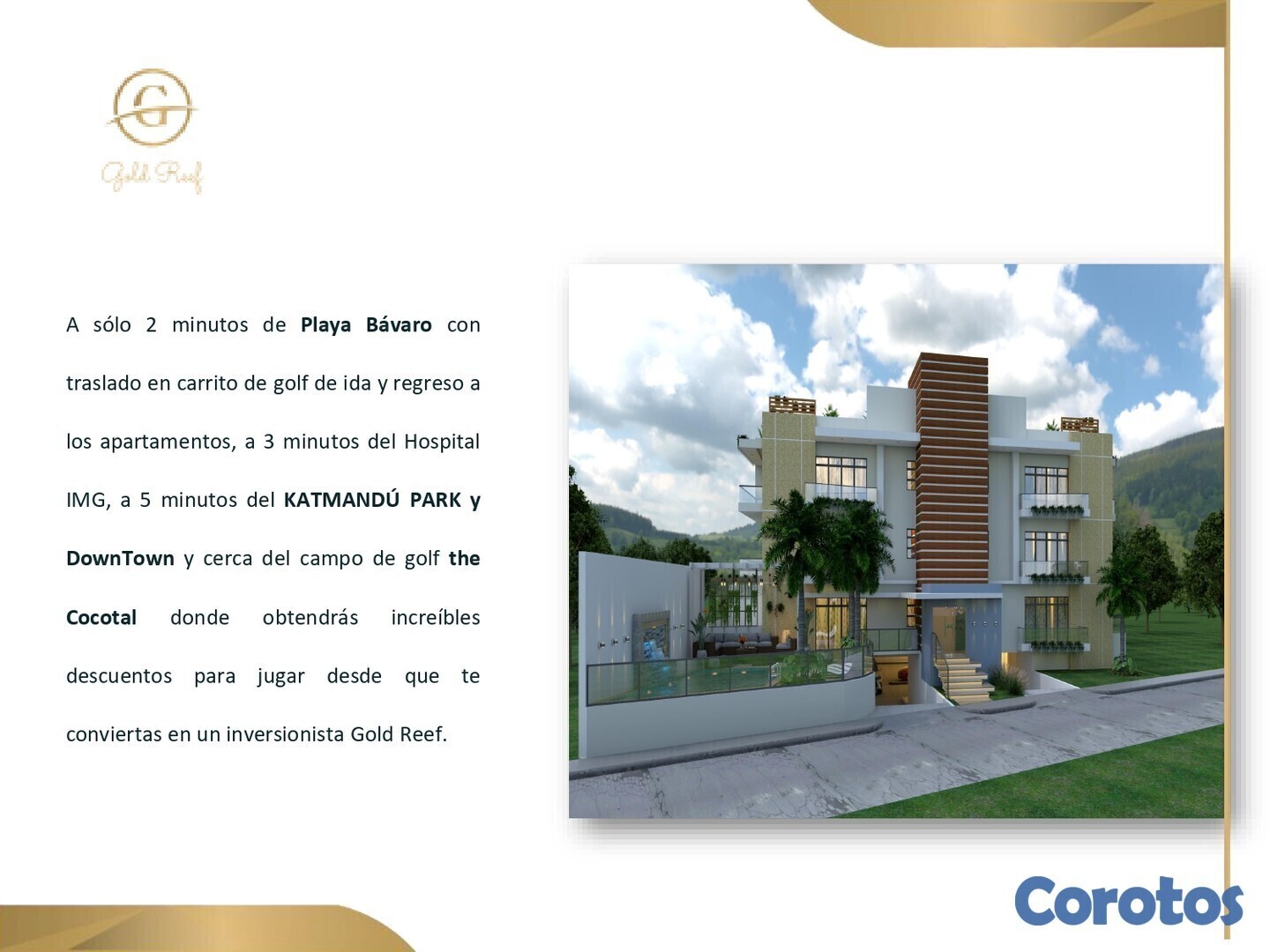 G
Gold Reef

A sólo 2 minutos de Playa Bávaro con traslado en carrito de golf de ida y regreso a los apartamentos, a 3 minutos del Hospital IMG, a 5 minutos del KATMANDÚ PARK y DownTown y cerca del campo de golf the Cocotal donde obtendrás increíbles descuentos para jugar desde que te conviertas en un inversionista Gold Reef.

Corotos